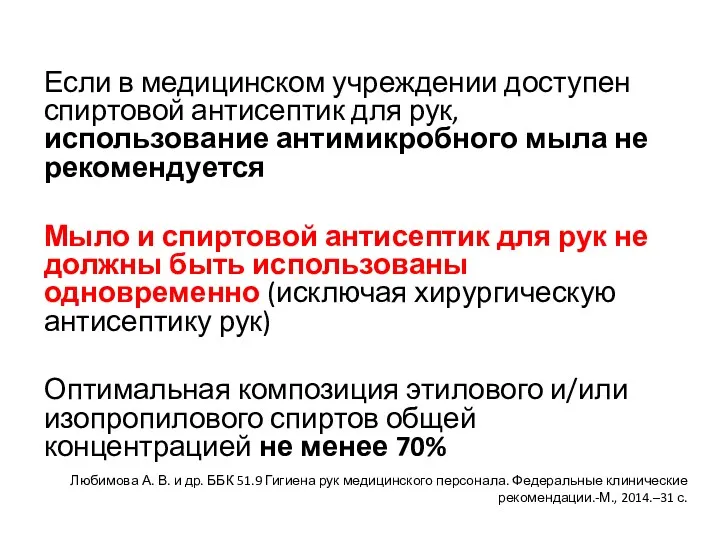 Если в медицинском учреждении доступен спиртовой антисептик для рук, использование антимикробного мыла не рекомендуется

Мыло и спиртовой антисептик для рук не должны быть использованы одновременно (исключая хирургическую антисептику рук)

Оптимальная композиция этилового и/или изопропилового спиртов общей концентрацией не менее 70%

Любимова А. В. и др. ББК 51.9 Гигиена рук медицинского персонала. Федеральные клинические рекомендации.-М., 2014.–31 с.